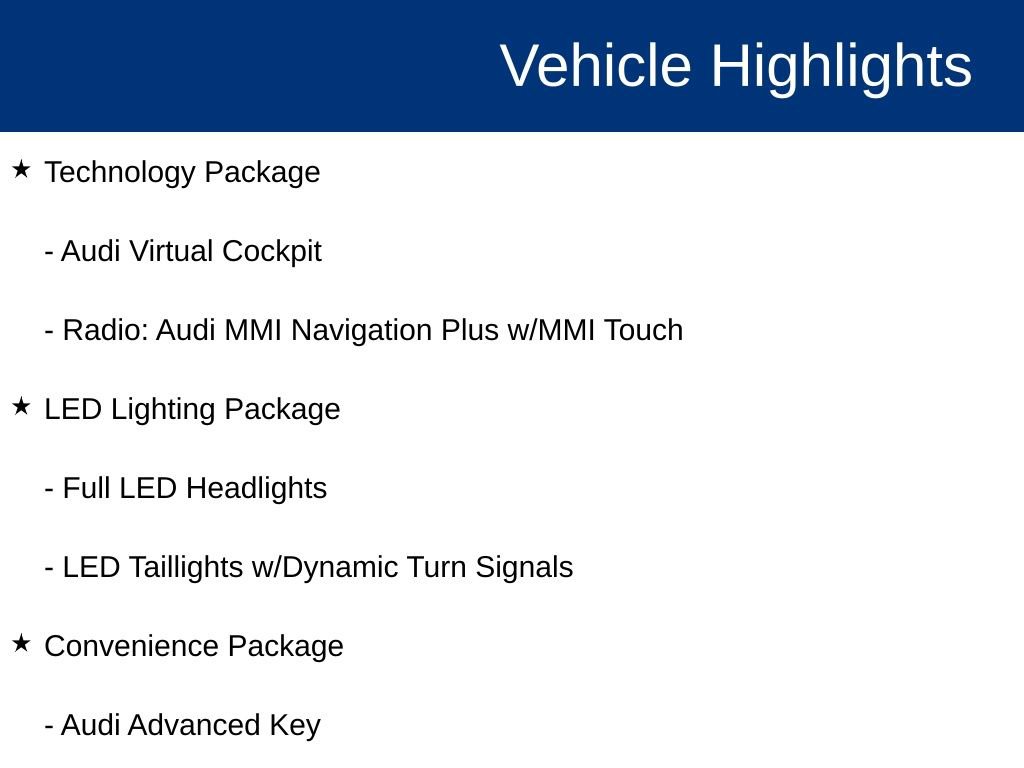 Vehicle Highlights

★ Technology Package

- Audi Virtual Cockpit

- Radio: Audi MMI Navigation Plus w/MMI Touch

★ LED Lighting Package

- Full LED Headlights

- LED Taillights w/Dynamic Turn Signals

★ Convenience Package

- Audi Advanced Key